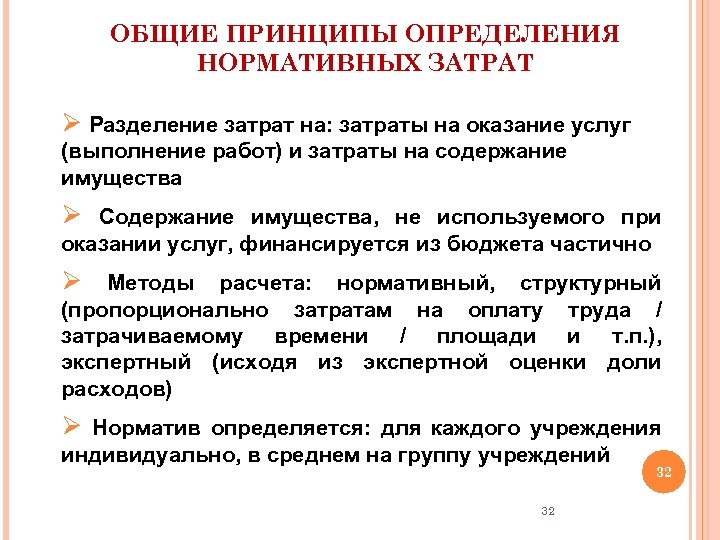 ОБЩИЕ ПРИНЦИПЫ ОПРЕДЕЛЕНИЯ НОРМАТИВНЫХ ЗАТРАТ

➢ Разделение затрат на: затраты на оказание услуг (выполнение работ) и затраты на содержание имущества

➢ Содержание имущества, не используемого при оказании услуг, финансируется из бюджета частично

➢ Методы расчета: нормативный, структурный (пропорционально затратам на оплату труда / затрачиваемому времени / площади и т.п.), экспертный (исходя из экспертной оценки доли расходов)

➢ Норматив определяется: для каждого учреждения индивидуально, в среднем на группу учреждений

32

32